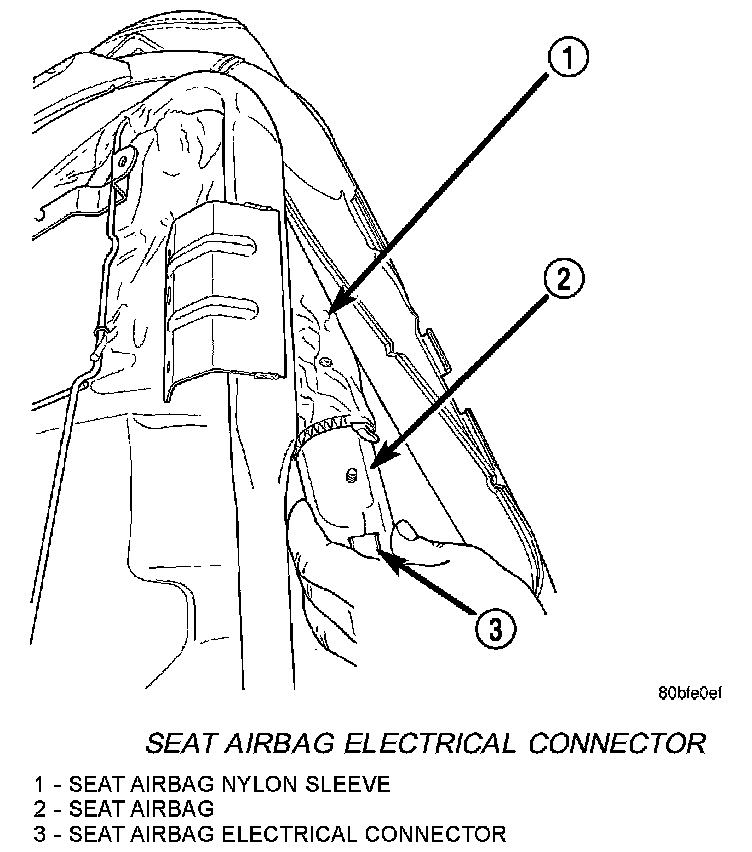 1
2
3
80bfe0ef

SEAT AIRBAG ELECTRICAL CONNECTOR

1 - SEAT AIRBAG NYLON SLEEVE
2 - SEAT AIRBAG
3 - SEAT AIRBAG ELECTRICAL CONNECTOR